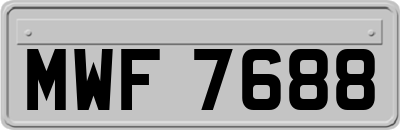 MWF 7688